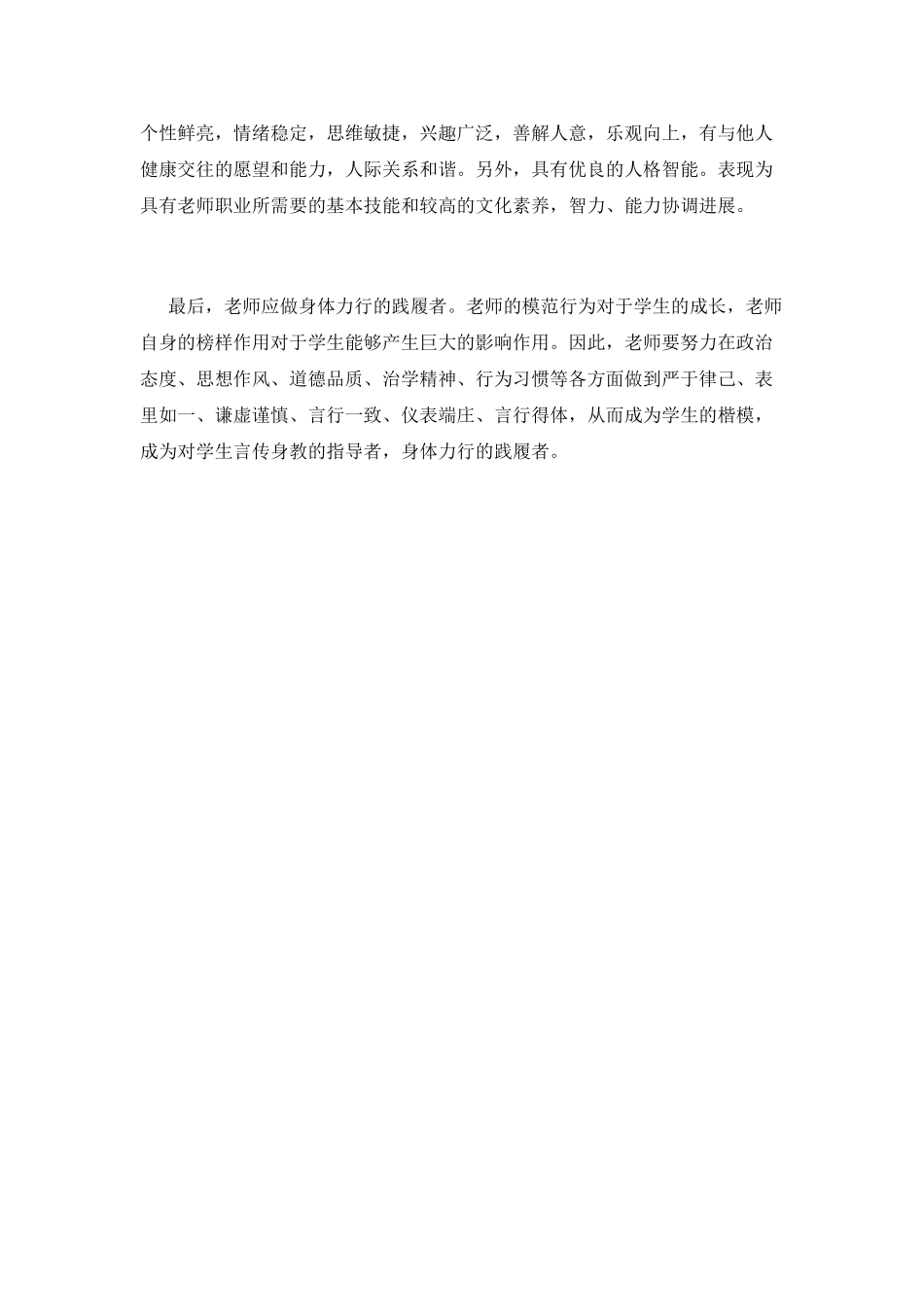 个性鲜亮，情绪稳定，思维敏捷，兴趣广泛，善解人意，乐观向上，有与他人健康交往的愿望和能力，人际关系和谐。另外，具有优良的人格智能。表现为具有老师职业所需要的基本技能和较高的文化素养，智力、能力协调进展。

最后，老师应做身体力行的践履者。老师的模范行为对于学生的成长，老师自身的榜样作用对于学生能够产生巨大的影响作用。因此，老师要努力在政治态度、思想作风、道德品质、治学精神、行为习惯等各方面做到严于律己、表里如一、谦虚谨慎、言行一致、仪表端庄、言行得体，从而成为学生的楷模，成为对学生言传身教的指导者，身体力行的践履者。